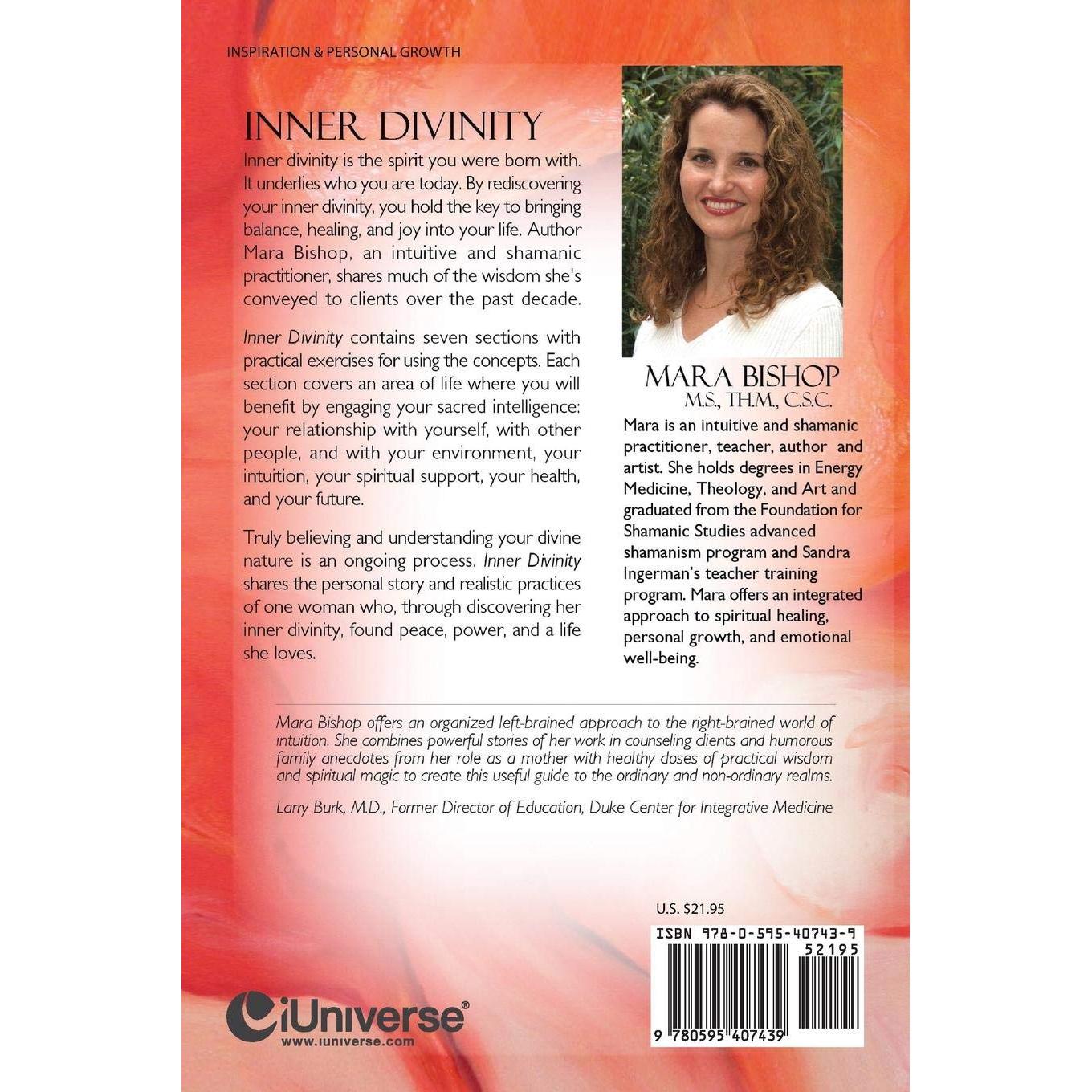 INSPIRATION & PERSONAL GROWTH

INNER DIVINITY

Inner divinity is the spirit you were born with. It underlies who you are today. By rediscovering your inner divinity, you hold the key to bringing balance, healing, and joy into your life. Author Mara Bishop, an intuitive and shamanic practitioner, shares much of the wisdom she's conveyed to clients over the past decade.

Inner Divinity contains seven sections with practical exercises for using the concepts. Each section covers an area of life where you will benefit by engaging your sacred intelligence: your relationship with yourself, with other people, and with your environment, your intuition, your spiritual support, your health, and your future.

Truly believing and understanding your divine nature is an ongoing process. Inner Divinity shares the personal story and realistic practices of one woman who, through discovering her inner divinity, found peace, power, and a life she loves.

MARA BISHOP
M.S., TH.M., C.S.C.

Mara is an intuitive and shamanic practitioner, teacher, author and artist. She holds degrees in Energy Medicine, Theology, and Art and graduated from the Foundation for Shamanic Studies advanced shamanism program and Sandra Ingerman's teacher training program. Mara offers an integrated approach to spiritual healing, personal growth, and emotional well-being.

Mara Bishop offers an organized left-brained approach to the right-brained world of intuition. She combines powerful stories of her work in counseling clients and humorous family anecdotes from her role as a mother with healthy doses of practical wisdom and spiritual magic to create this useful guide to the ordinary and non-ordinary realms.

Larry Burk, M.D., Former Director of Education, Duke Center for Integrative Medicine

U.S. $21.95

ISBN 978-0-595-40743-9

52195

9 780595 407439

iUniverse®
www.iuniverse.com